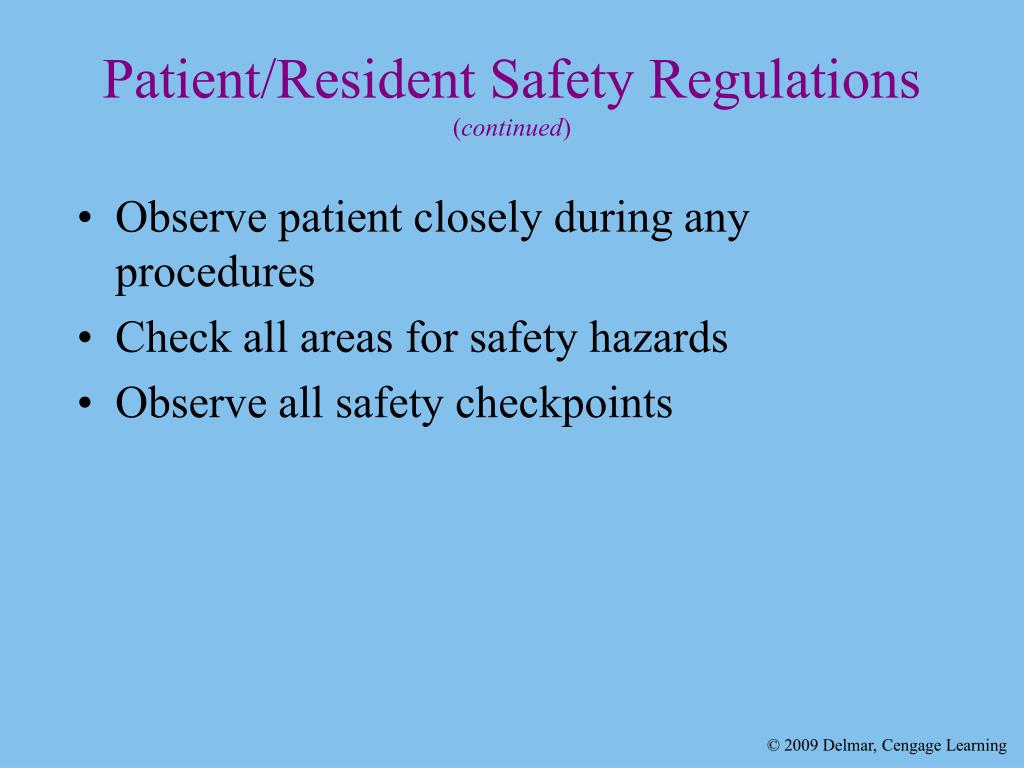 Patient/Resident Safety Regulations
(continued)

• Observe patient closely during any procedures
• Check all areas for safety hazards
• Observe all safety checkpoints

© 2009 Delmar, Cengage Learning